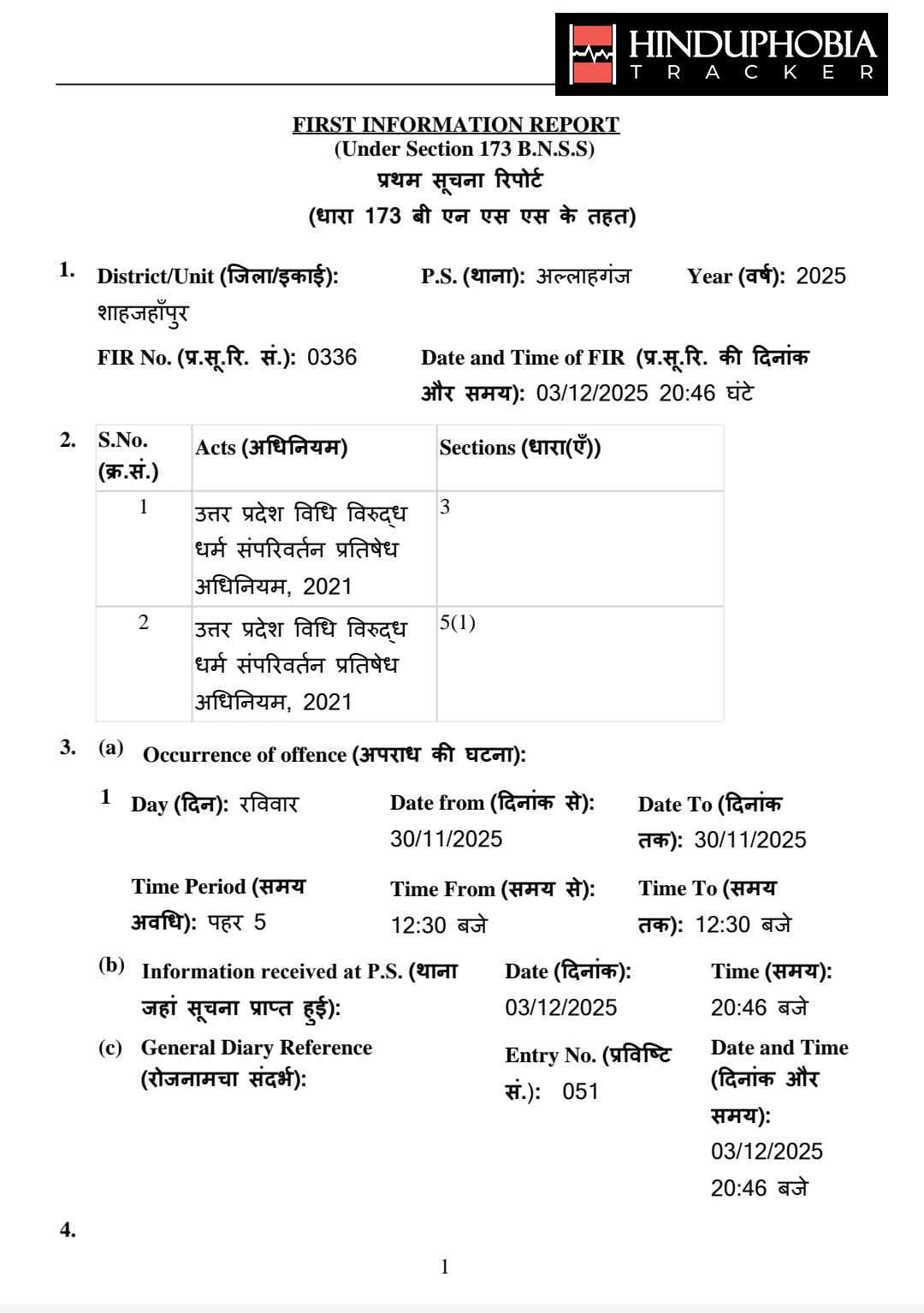 HINDUPHOBIA
TRACKER

FIRST INFORMATION REPORT
(Under Section 173 B.N.S.S)
प्रथम सूचना रिपोर्ट
(धारा 173 बी एन एस एस के तहत)

1. District/Unit (जिला/इकाई): शाहजहाँपुर
P.S. (थाना): अल्लाहगंज
Year (वर्ष): 2025
FIR No. (प्र.सू.रि. सं.): 0336
Date and Time of FIR (प्र.सू.रि. की दिनांक और समय): 03/12/2025 20:46 घंटे

2.
| S.No. (क्र.सं.) | Acts (अधिनियम) | Sections (धारा(एँ)) |
|---|---|---|
| 1 | उत्तर प्रदेश विधि विरुद्ध धर्म संपरिवर्तन प्रतिषेध अधिनियम, 2021 | 3 |
| 2 | उत्तर प्रदेश विधि विरुद्ध धर्म संपरिवर्तन प्रतिषेध अधिनियम, 2021 | 5(1) |

3. (a) Occurrence of offence (अपराध की घटना):
1 Day (दिन): रविवार
Date from (दिनांक से): 30/11/2025
Date To (दिनांक तक): 30/11/2025
Time Period (समय अवधि): पहर 5
Time From (समय से): 12:30 बजे
Time To (समय तक): 12:30 बजे
(b) Information received at P.S. (थाना जहां सूचना प्राप्त हुई):
Date (दिनांक): 03/12/2025
Time (समय): 20:46 बजे
(c) General Diary Reference (रोजनामचा संदर्भ):
Entry No. (प्रविष्टि सं.): 051
Date and Time (दिनांक और समय): 03/12/2025 20:46 बजे

4.

1